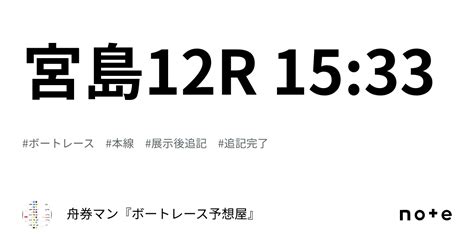 宮島12R 15:33

#ボートレース　#本線　#展示後追記　#追記完了

舟券マン『ボートレース予想屋』

note